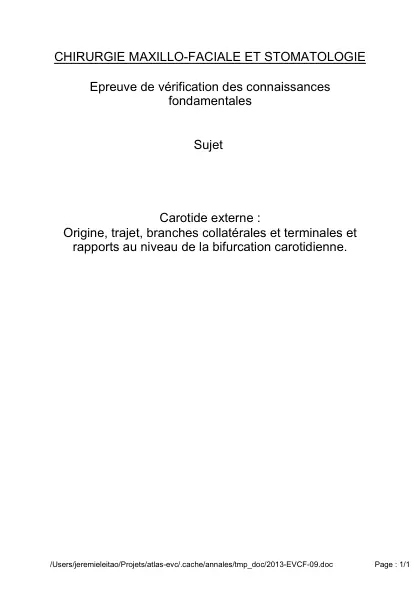 CHIRURGIE MAXILLO-FACIALE ET STOMATOLOGIE

Epreuve de vérification des connaissances fondamentales

Sujet

Carotide externe :
Origine, trajet, branches collatérales et terminales et rapports au niveau de la bifurcation carotidienne.

/Users/jeremieleitao/Projets/atlas-evc/.cache/annales/tmp_doc/2013-EVCF-09.doc

Page : 1/1